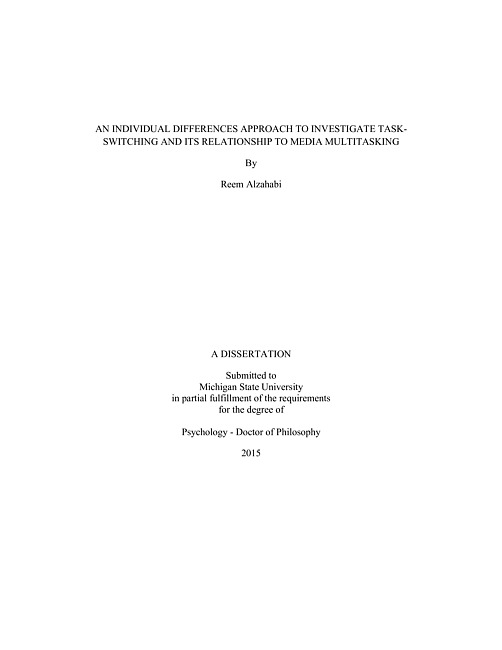 AN INDIVIDUAL DIFFERENCES APPROACH TO INVESTIGATE TASK-SWITCHING AND ITS RELATIONSHIP TO MEDIA MULTITASKING

By

Reem Alzahabi

A DISSERTATION

Submitted to
Michigan State University
in partial fulfillment of the requirements
for the degree of

Psychology - Doctor of Philosophy

2015